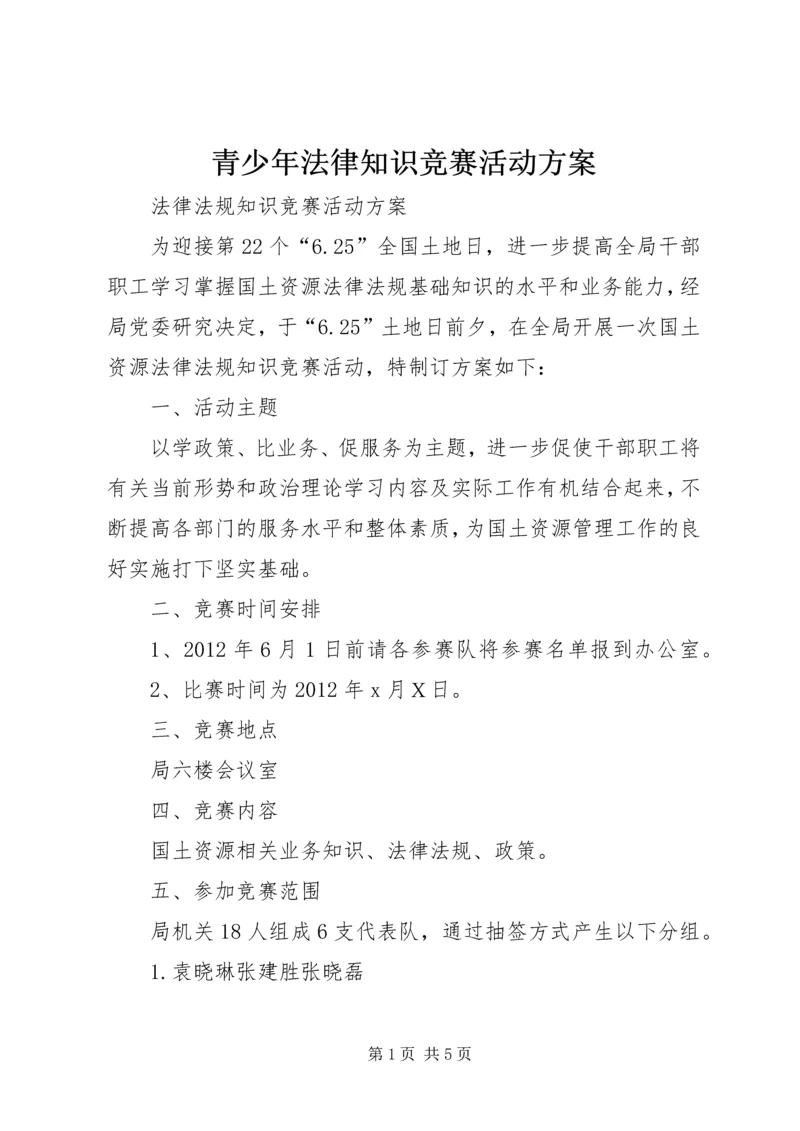 青少年法律知识竞赛活动方案

法律法规知识竞赛活动方案

为迎接第22个“6.25”全国土地日，进一步提高全局干部职工学习掌握国土资源法律法规基础知识的水平和业务能力，经局党委研究决定，于“6.25”土地日前夕，在全局开展一次国土资源法律法规知识竞赛活动，特制订方案如下：

一、活动主题

以学政策、比业务、促服务为主题，进一步促使干部职工将有关当前形势和政治理论学习内容及实际工作有机结合起来，不断提高各部门的服务水平和整体素质，为国土资源管理工作的良好实施打下坚实基础。

二、竞赛时间安排

1、2012年6月1日前请各参赛队将参赛名单报到办公室。

2、比赛时间为2012年x月X日。

三、竞赛地点

局六楼会议室

四、竞赛内容

国土资源相关业务知识、法律法规、政策。

五、参加竞赛范围

局机关18人组成6支代表队，通过抽签方式产生以下分组。

1.袁晓琳张建胜张晓磊

第1页 共5页